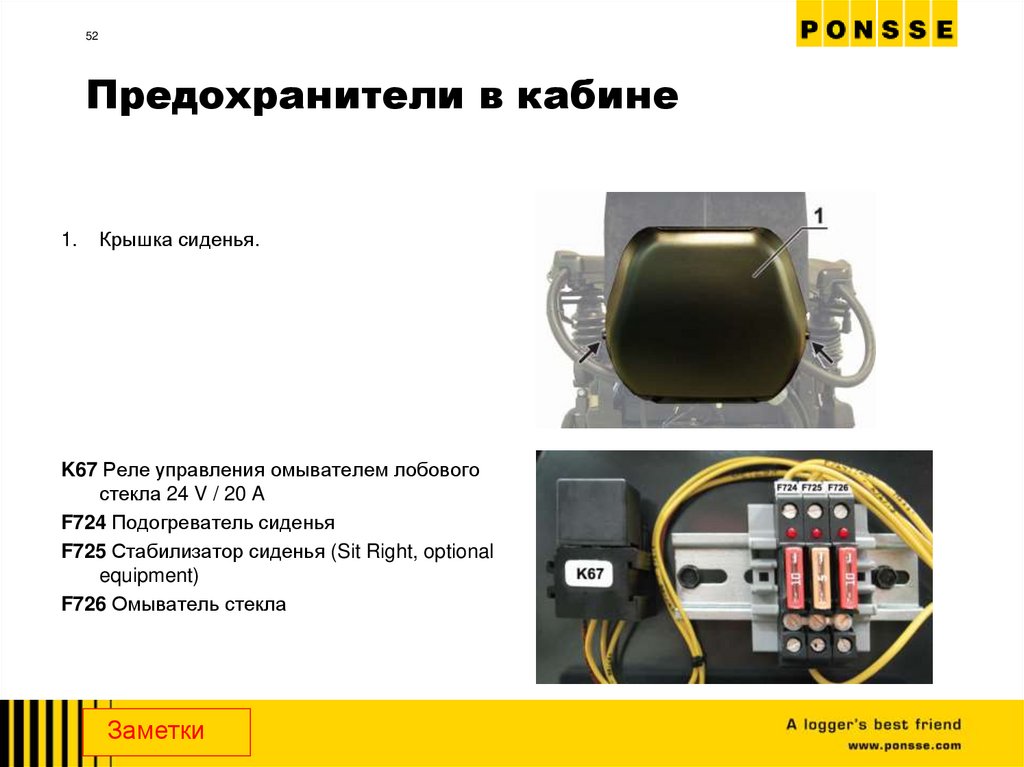 52

PONSSE

Предохранители в кабине

1. Крышка сиденья.

1

K67 Реле управления омывателем лобового стекла 24 V / 20 A

F724 Подогреватель сиденья

F725 Стабилизатор сиденья (Sit Right, optional equipment)

F726 Омыватель стекла

K67

F724 F725 F726

Заметки

A logger's best friend
www.ponsse.com